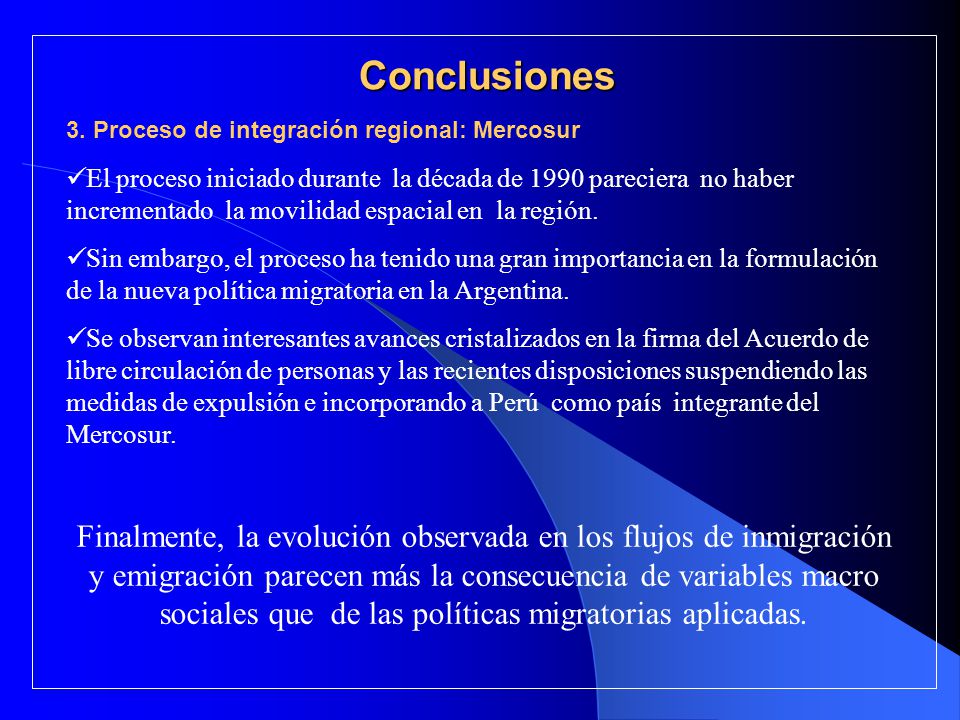 Conclusiones

3. Proceso de integración regional: Mercosur

✓El proceso iniciado durante la década de 1990 pareciera no haber incrementado la movilidad espacial en la región.

✓Sin embargo, el proceso ha tenido una gran importancia en la formulación de la nueva política migratoria en la Argentina.

✓Se observan interesantes avances cristalizados en la firma del Acuerdo de libre circulación de personas y las recientes disposiciones suspendiendo las medidas de expulsión e incorporando a Perú como país integrante del Mercosur.

Finalmente, la evolución observada en los flujos de inmigración y emigración parecen más la consecuencia de variables macro sociales que de las políticas migratorias aplicadas.